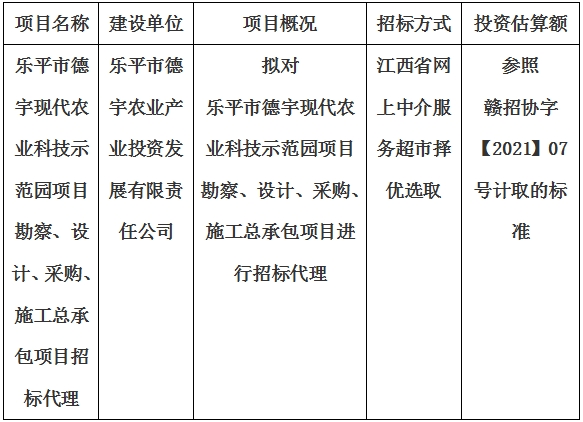 | 项目名称 | 建设单位 | 项目概况 | 招标方式 | 投资估算额 |
|---|---|---|---|---|
| 乐平市德宇现代农业科技示范园项目勘察、设计、采购、施工总承包项目招标代理 | 乐平市德宇农业产业投资发展有限责任公司 | 拟对乐平市德宇现代农业科技示范园项目勘察、设计、采购、施工总承包项目进行招标代理 | 江西省网上中介服务超市择优选取 | 参照赣招协字【2021】07号计取的标准 |